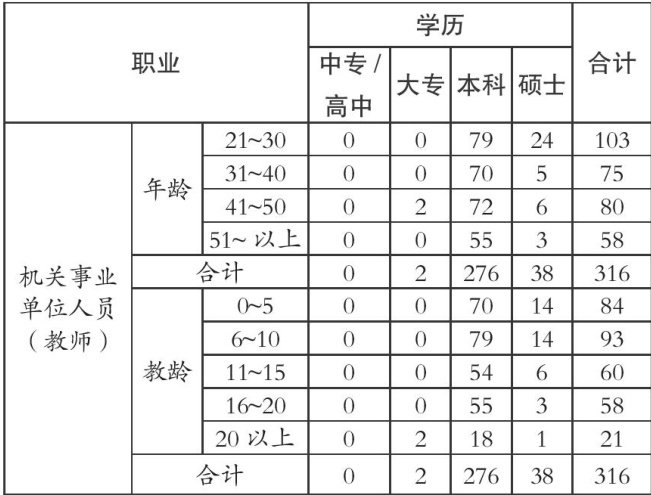 | 职业 | | | 学历 | | | | 合计 |
|---|---|---|---|---|---|---|---|
| | | | 中专 / 高中 | 大专 | 本科 | 硕士 | |
| 机关事业单位人员（教师） | 年龄 | 21~30 | 0 | 0 | 79 | 24 | 103 |
| | | 31~40 | 0 | 0 | 70 | 5 | 75 |
| | | 41~50 | 0 | 2 | 72 | 6 | 80 |
| | | 51~ 以上 | 0 | 0 | 55 | 3 | 58 |
| | 合计 | | 0 | 2 | 276 | 38 | 316 |
| | 教龄 | 0~5 | 0 | 0 | 70 | 14 | 84 |
| | | 6~10 | 0 | 0 | 79 | 14 | 93 |
| | | 11~15 | 0 | 0 | 54 | 6 | 60 |
| | | 16~20 | 0 | 0 | 55 | 3 | 58 |
| | | 20 以上 | 0 | 2 | 18 | 1 | 21 |
| | 合计 | | 0 | 2 | 276 | 38 | 316 |